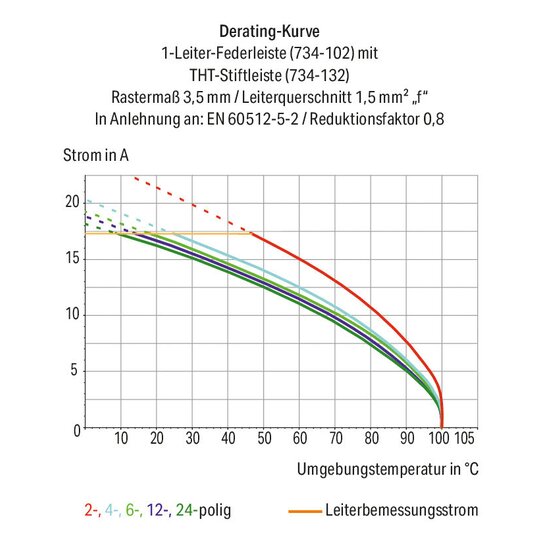 Derating-Kurve
1-Leiter-Federleiste (734-102) mit
THT-Stiftleiste (734-132)
Rastermaß 3,5 mm / Leiterquerschnitt 1,5 mm² „f“
In Anlehnung an: EN 60512-5-2 / Reduktionsfaktor 0,8

Strom in A

20
15
10
5
0

10 20 30 40 50 60 70 80 90 100 105

Umgebungstemperatur in °C

2-, 4-, 6-, 12-, 24-polig

Leiterbemessungsstrom